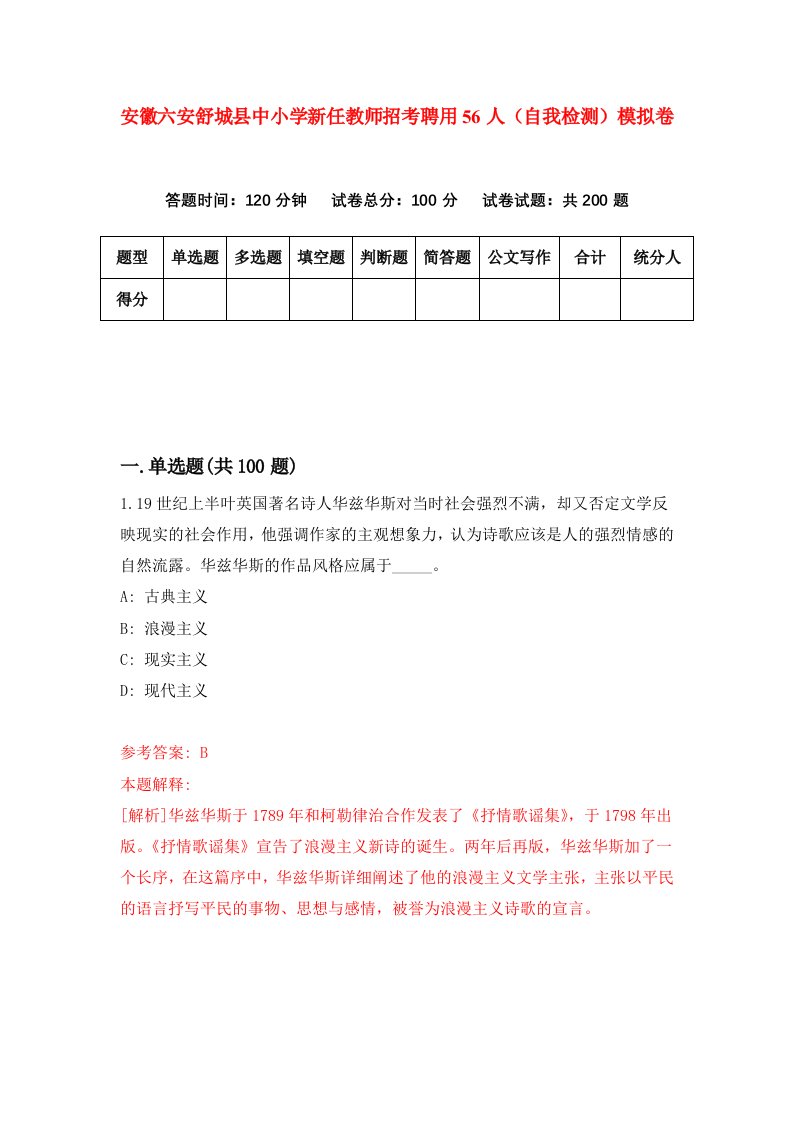 安徽六安舒城县中小学新任教师招考聘用56人（自我检测）模拟卷

答题时间：120分钟　试卷总分：100分　试卷试题：共200题

| 题型 | 单选题 | 多选题 | 填空题 | 判断题 | 简答题 | 公文写作 | 合计 | 统分人 |
|---|---|---|---|---|---|---|---|---|
| 得分 | | | | | | | | |

一.单选题(共100题)

1.19世纪上半叶英国著名诗人华兹华斯对当时社会强烈不满，却又否定文学反映现实的社会作用，他强调作家的主观想象力，认为诗歌应该是人的强烈情感的自然流露。华兹华斯的作品风格应属于_____。

A: 古典主义

B: 浪漫主义

C: 现实主义

D: 现代主义

参考答案: B

本题解释:

[解析]华兹华斯于1789年和柯勒律治合作发表了《抒情歌谣集》，于1798年出版。《抒情歌谣集》宣告了浪漫主义新诗的诞生。两年后再版，华兹华斯加了一个长序，在这篇序中，华兹华斯详细阐述了他的浪漫主义文学主张，主张以平民的语言抒写平民的事物、思想与感情，被誉为浪漫主义诗歌的宣言。